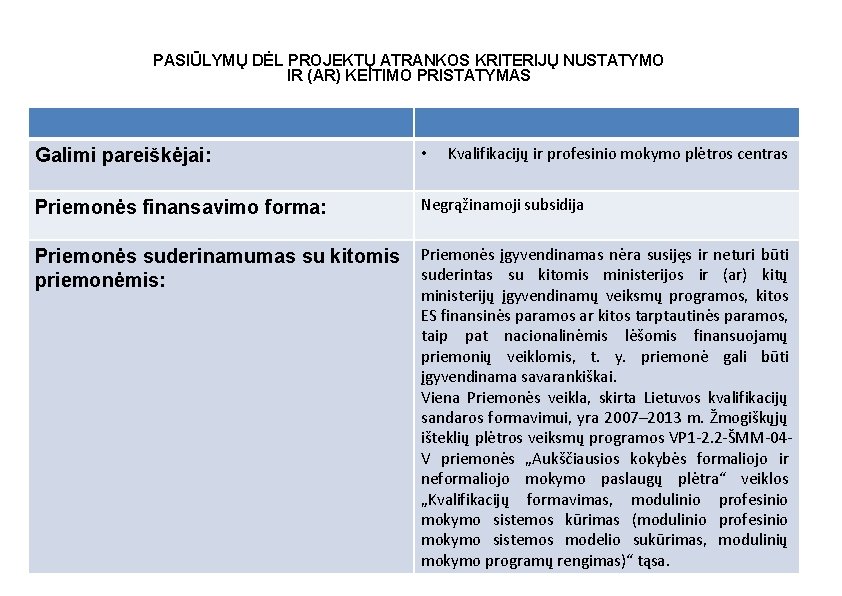 PASIŪLYMŲ DĖL PROJEKTŲ ATRANKOS KRITERIJŲ NUSTATYMO IR (AR) KEITIMO PRISTATYMAS

| | |
|---|---|
| Galimi pareiškėjai: | • Kvalifikacijų ir profesinio mokymo plėtros centras |
| Priemonės finansavimo forma: | Negrąžinamoji subsidija |
| Priemonės suderinamumas su kitomis priemonėmis: | Priemonės įgyvendinamas nėra susijęs ir neturi būti suderintas su kitomis ministerijos ir (ar) kitų ministerijų įgyvendinamų veiksmų programos, kitos ES finansinės paramos ar kitos tarptautinės paramos, taip pat nacionalinėmis lėšomis finansuojamų priemonių veiklomis, t. y. priemonė gali būti įgyvendinama savarankiškai. Viena Priemonės veikla, skirta Lietuvos kvalifikacijų sandaros formavimui, yra 2007–2013 m. Žmogiškųjų išteklių plėtros veiksmų programos VP1-2.2-ŠMM-04-V priemonės „Aukščiausios kokybės formaliojo ir neformaliojo mokymo paslaugų plėtra“ veiklos „Kvalifikacijų formavimas, modulinio profesinio mokymo sistemos kūrimas (modulinio profesinio mokymo sistemos modelio sukūrimas, modulinių mokymo programų rengimas)“ tąsa. |